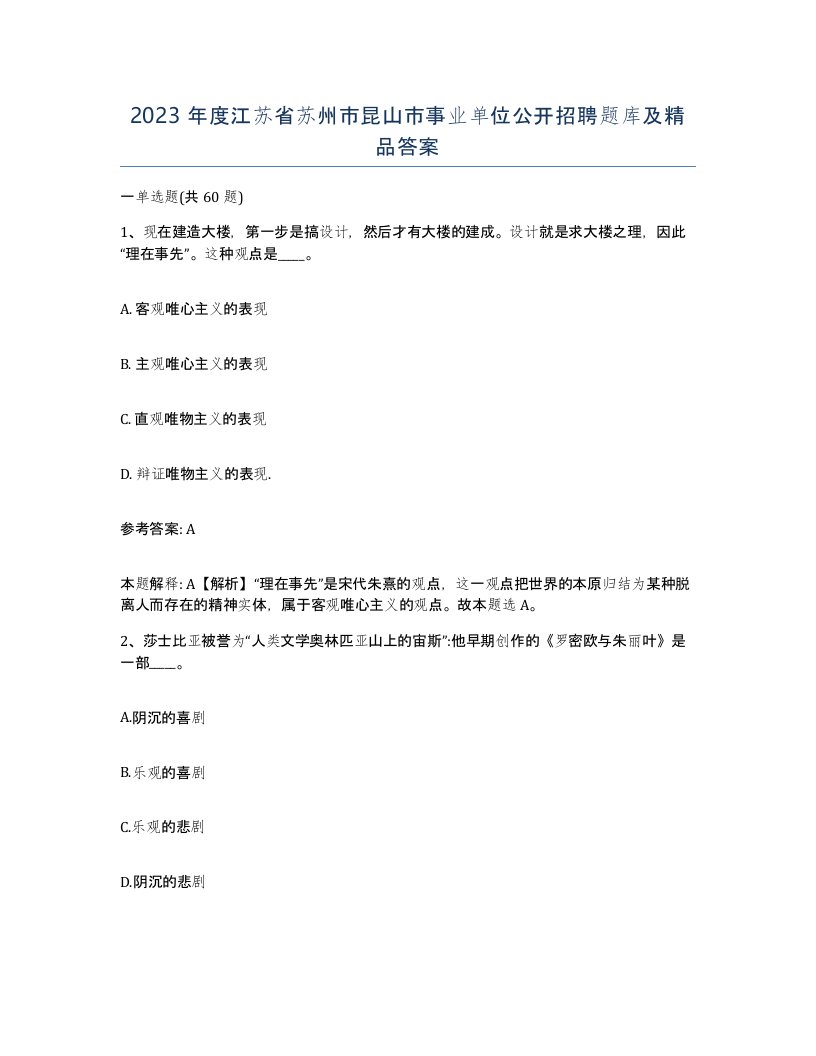 2023 年度江苏省苏州市昆山市事业单位公开招聘题库及精品答案

一单选题(共 60 题)

1、现在建造大楼，第一步是搞设计，然后才有大楼的建成。设计就是求大楼之理，因此“理在事先”。这种观点是____。

A. 客观唯心主义的表现

B. 主观唯心主义的表现

C. 直观唯物主义的表现

D. 辩证唯物主义的表现.

参考答案: A

本题解释: A【解析】“理在事先”是宋代朱熹的观点，这一观点把世界的本原归结为某种脱离人而存在的精神实体，属于客观唯心主义的观点。故本题选 A。

2、莎士比亚被誉为“人类文学奥林匹亚山上的宙斯”:他早期创作的《罗密欧与朱丽叶》是一部____。

A.阴沉的喜剧

B.乐观的喜剧

C.乐观的悲剧

D.阴沉的悲剧